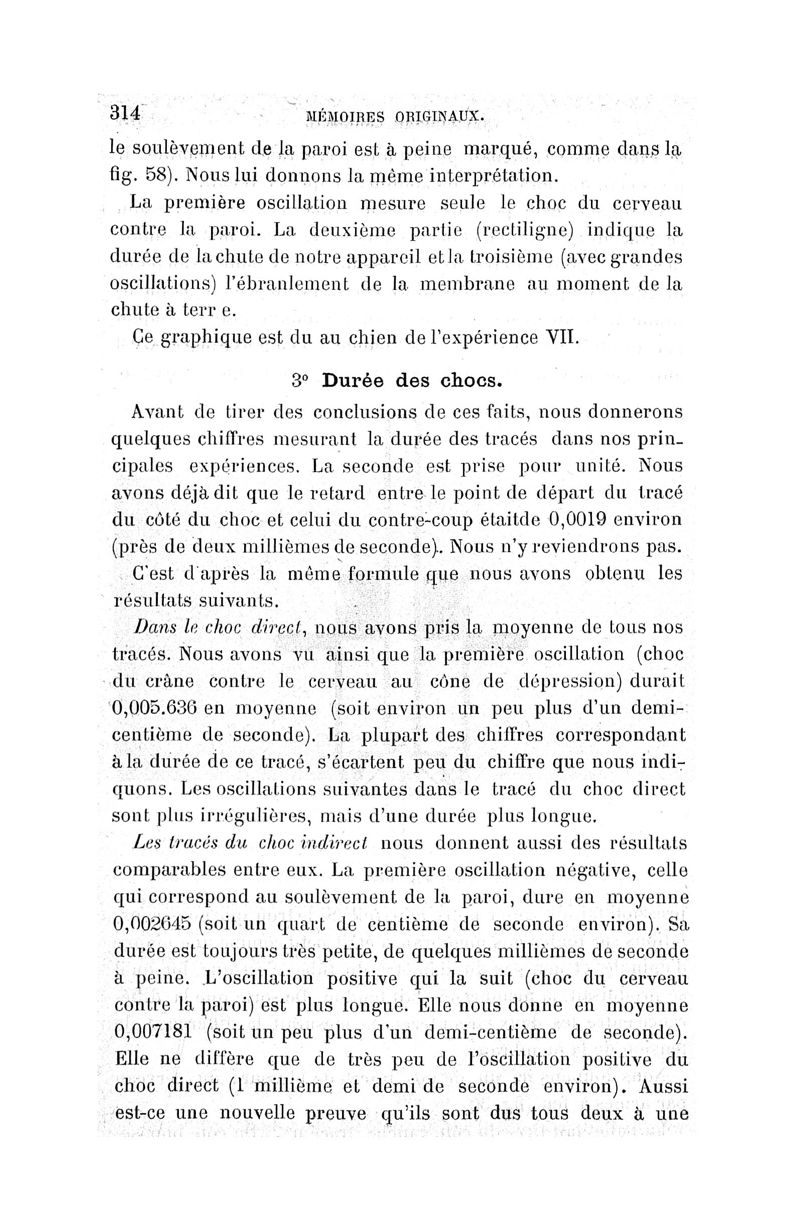 314 MÉMOIRES ORIGINAUX.

le soulèvement de la paroi est à peine marqué, comme dans la fig. 58). Nous lui donnons la même interprétation.

La première oscillation mesure seule le choc du cerveau contre la paroi. La deuxième partie (rectiligne) indique la durée de la chute de notre appareil et la troisième (avec grandes oscillations) l'ébranlement de la membrane au moment de la chute à terr e.

Ce graphique est du au chien de l'expérience VII.

3° Durée des chocs.

Avant de tirer des conclusions de ces faits, nous donnerons quelques chiffres mesurant la durée des tracés dans nos principales expériences. La seconde est prise pour unité. Nous avons déjà dit que le retard entre le point de départ du tracé du côté du choc et celui du contre-coup étaitde 0,0019 environ (près de deux millièmes de seconde). Nous n'y reviendrons pas.

C'est d'après la même formule que nous avons obtenu les résultats suivants.

Dans le choc direct, nous avons pris la moyenne de tous nos tracés. Nous avons vu ainsi que la première oscillation (choc du crâne contre le cerveau au cône de dépression) durait 0,005.636 en moyenne (soit environ un peu plus d'un demi-centième de seconde). La plupart des chiffres correspondant à la durée de ce tracé, s'écartent peu du chiffre que nous indiquons. Les oscillations suivantes dans le tracé du choc direct sont plus irrégulières, mais d'une durée plus longue.

Les tracés du choc indirect nous donnent aussi des résultats comparables entre eux. La première oscillation négative, celle qui correspond au soulèvement de la paroi, dure en moyenne 0,002645 (soit un quart de centième de seconde environ). Sa durée est toujours très petite, de quelques millièmes de seconde à peine. L'oscillation positive qui la suit (choc du cerveau contre la paroi) est plus longue. Elle nous donne en moyenne 0,007181 (soit un peu plus d'un demi-centième de seconde). Elle ne diffère que de très peu de l'oscillation positive du choc direct (1 millième et demi de seconde environ). Aussi est-ce une nouvelle preuve qu'ils sont dus tous deux à une